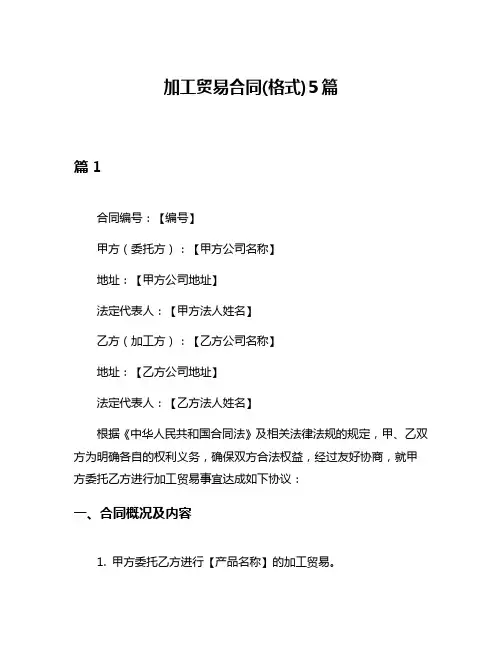 加工贸易合同(格式)5篇

篇 1

合同编号：【编号】

甲方（委托方）：【甲方公司名称】

地址：【甲方公司地址】

法定代表人：【甲方法人姓名】

乙方（加工方）：【乙方公司名称】

地址：【乙方公司地址】

法定代表人：【乙方法人姓名】

根据《中华人民共和国合同法》及相关法律法规的规定，甲、乙双方为明确各自的权利义务，确保双方合法权益，经过友好协商，就甲方委托乙方进行加工贸易事宜达成如下协议：

一、合同概况及内容

1. 甲方委托乙方进行【产品名称】的加工贸易。